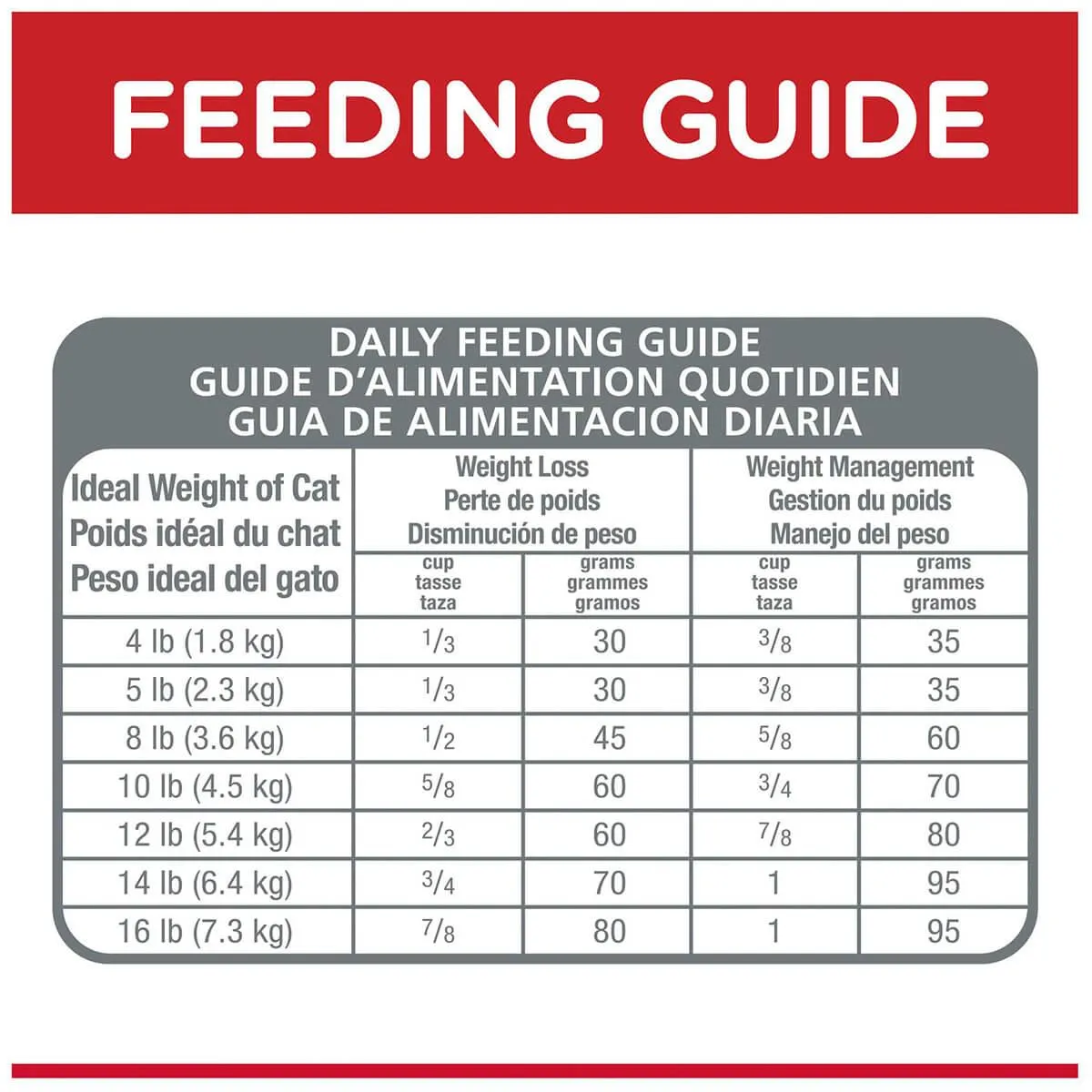 FEEDING GUIDE

DAILY FEEDING GUIDE
GUIDE D'ALIMENTATION QUOTIDIEN
GUIA DE ALIMENTACION DIARIA

| Ideal Weight of Cat Poids idéal du chat Peso ideal del gato | Weight Loss Perte de poids Disminución de peso cup tasse taza | Weight Loss Perte de poids Disminución de peso grams grammes gramos | Weight Management Gestion du poids Manejo del peso cup tasse taza | Weight Management Gestion du poids Manejo del peso grams grammes gramos |
|---|---|---|---|---|
| 4 lb (1.8 kg) | $\frac{1}{3}$ | 30 | $\frac{3}{8}$ | 35 |
| 5 lb (2.3 kg) | $\frac{1}{3}$ | 30 | $\frac{3}{8}$ | 35 |
| 8 lb (3.6 kg) | $\frac{1}{2}$ | 45 | $\frac{5}{8}$ | 60 |
| 10 lb (4.5 kg) | $\frac{5}{8}$ | 60 | $\frac{3}{4}$ | 70 |
| 12 lb (5.4 kg) | $\frac{2}{3}$ | 60 | $\frac{7}{8}$ | 80 |
| 14 lb (6.4 kg) | $\frac{3}{4}$ | 70 | 1 | 95 |
| 16 lb (7.3 kg) | $\frac{7}{8}$ | 80 | 1 | 95 |